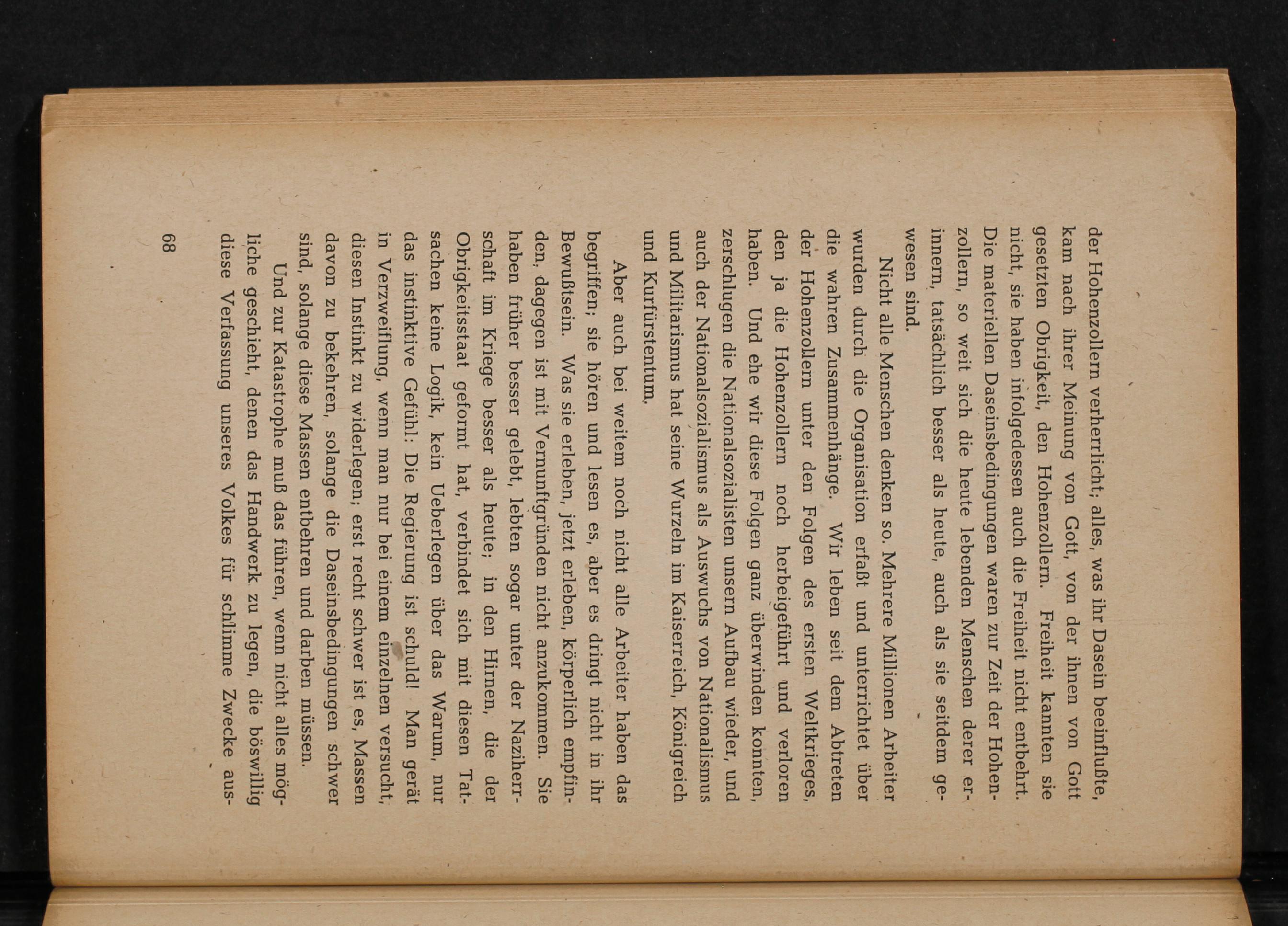 der Hohenzollern verherrlicht; alles, was ihr Dasein beeinflußte, kam nach ihrer Meinung von Gott, von der ihnen von Gott gesetzten Obrigkeit, den Hohenzollern. Freiheit kannten sie nicht, sie haben infolgedessen auch die Freiheit nicht entbehrt. Die materiellen Daseinsbedingungen waren zur Zeit der Hohenzollern, so weit sich die heute lebenden Menschen derer erinnern, tatsächlich besser als heute, auch als sie seitdem gewesen sind.

Nicht alle Menschen denken so. Mehrere Millionen Arbeiter wurden durch die Organisation erfaßt und unterrichtet über die wahren Zusammenhänge. Wir leben seit dem Abtreten der Hohenzollern unter den Folgen des ersten Weltkrieges, den ja die Hohenzollern noch herbeigeführt und verloren haben. Und ehe wir diese Folgen ganz überwinden konnten, zerschlugen die Nationalsozialisten unsern Aufbau wieder, und auch der Nationalsozialismus als Auswuchs von Nationalismus und Militarismus hat seine Wurzeln im Kaiserreich, Königreich und Kurfürstentum.

Aber auch bei weitem noch nicht alle Arbeiter haben das begriffen; sie hören und lesen es, aber es dringt nicht in ihr Bewußtsein. Was sie erleben, jetzt erleben, körperlich empfinden, dagegen ist mit Vernunftgründen nicht anzukommen. Sie haben früher besser gelebt, lebten sogar unter der Naziherrschaft im Kriege besser als heute; in den Hirnen, die der Obrigkeitsstaat geformt hat, verbindet sich mit diesen Tatsachen keine Logik, kein Ueberlegen über das Warum, nur das instinktive Gefühl: Die Regierung ist schuld! Man gerät in Verzweiflung, wenn man nur bei einem einzelnen versucht, diesen Instinkt zu widerlegen; erst recht schwer ist es, Massen davon zu bekehren, solange die Daseinsbedingungen schwer sind, solange diese Massen entbehren und darben müssen.

Und zur Katastrophe muß das führen, wenn nicht alles mögliche geschieht, denen das Handwerk zu legen, die böswillig diese Verfassung unseres Volkes für schlimme Zwecke aus-

68